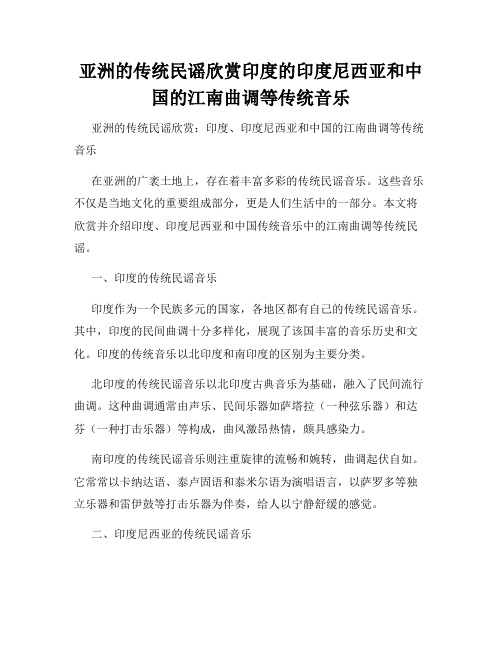 亚洲的传统民谣欣赏印度的印度尼西亚和中国的江南曲调等传统音乐

亚洲的传统民谣欣赏：印度、印度尼西亚和中国的江南曲调等传统音乐

在亚洲的广袤土地上，存在着丰富多彩的传统民谣音乐。这些音乐不仅是当地文化的重要组成部分，更是人们生活中的一部分。本文将欣赏并介绍印度、印度尼西亚和中国传统音乐中的江南曲调等传统民谣。

一、印度的传统民谣音乐

印度作为一个民族多元的国家，各地区都有自己的传统民谣音乐。其中，印度的民间曲调十分多样化，展现了该国丰富的音乐历史和文化。印度的传统音乐以北印度和南印度的区别为主要分类。

北印度的传统民谣音乐以北印度古典音乐为基础，融入了民间流行曲调。这种曲调通常由声乐、民间乐器如萨塔拉（一种弦乐器）和达芬（一种打击乐器）等构成，曲风激昂热情，颇具感染力。

南印度的传统民谣音乐则注重旋律的流畅和婉转，曲调起伏自如。它常常以卡纳达语、泰卢固语和泰米尔语为演唱语言，以萨罗多等独立乐器和雷伊鼓等打击乐器为伴奏，给人以宁静舒缓的感觉。

二、印度尼西亚的传统民谣音乐